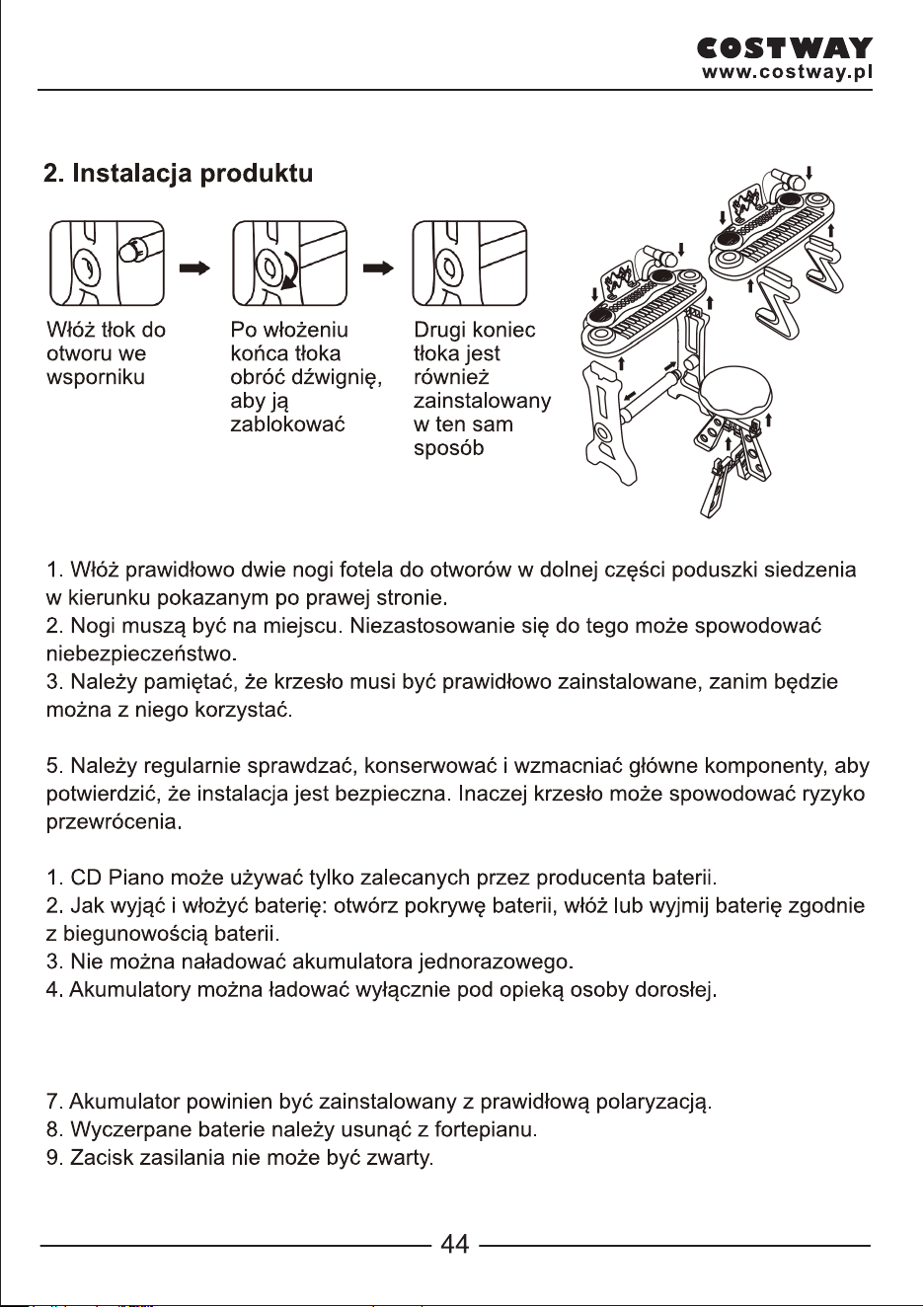 COSTWAY
www.costway.pl

2. Instalacja produktu

Włóż tłok do otworu we wsporniku

Po włożeniu końca tłoka obróć dźwignię, aby ją zablokować

Drugi koniec tłoka jest również zainstalowany w ten sam sposób

1. Włóż prawidłowo dwie nogi fotela do otworów w dolnej części poduszki siedzenia w kierunku pokazanym po prawej stronie.
2. Nogi muszą być na miejscu. Niezastosowanie się do tego może spowodować niebezpieczeństwo.
3. Należy pamiętać, że krzesło musi być prawidłowo zainstalowane, zanim będzie można z niego korzystać.

5. Należy regularnie sprawdzać, konserwować i wzmacniać główne komponenty, aby potwierdzić, że instalacja jest bezpieczna. Inaczej krzesło może spowodować ryzyko przewrócenia.

1. CD Piano może używać tylko zalecanych przez producenta baterii.
2. Jak wyjąć i włożyć baterię: otwórz pokrywę baterii, włóż lub wyjmij baterię zgodnie z biegunowością baterii.
3. Nie można naładować akumulatora jednorazowego.
4. Akumulatory można ładować wyłącznie pod opieką osoby dorosłej.

7. Akumulator powinien być zainstalowany z prawidłową polaryzacją.
8. Wyczerpane baterie należy usunąć z fortepianu.
9. Zacisk zasilania nie może być zwarty.

44